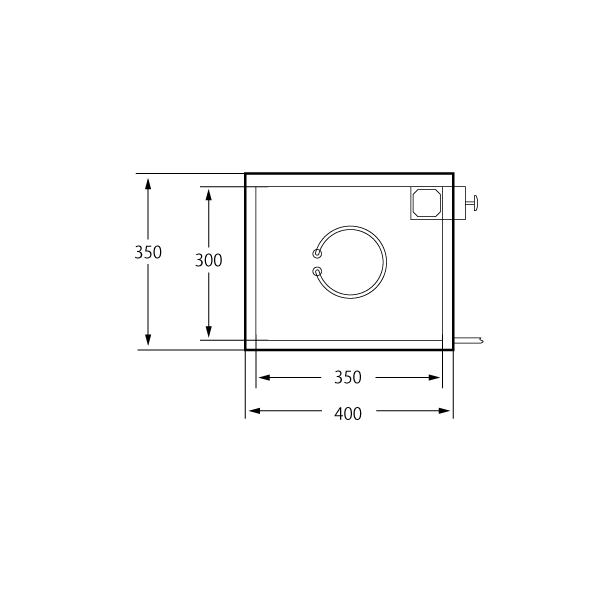 350
300
350
400